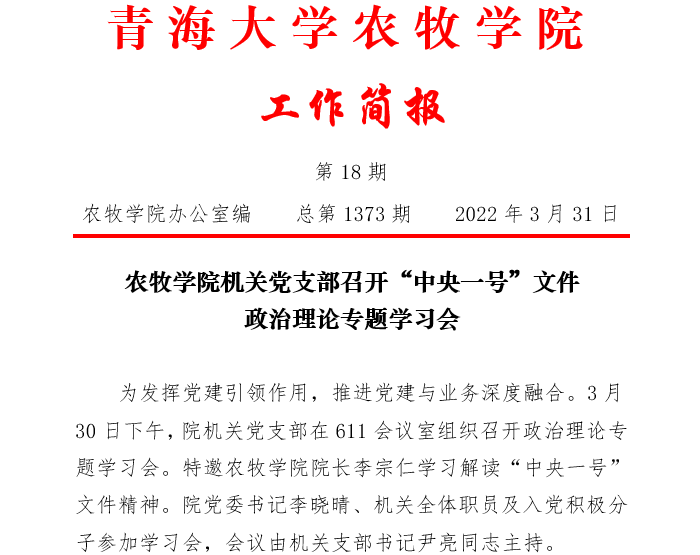 青海大学农牧学院

工作简报

第18期

农牧学院办公室编 总第1373期 2022年3月31日

农牧学院机关党支部召开“中央一号”文件
政治理论专题学习会

为发挥党建引领作用，推进党建与业务深度融合。3月30日下午，院机关党支部在611会议室组织召开政治理论专题学习会。特邀农牧学院院长李宗仁学习解读“中央一号”文件精神。院党委书记李晓晴、机关全体职员及入党积极分子参加学习会，会议由机关支部书记尹亮同志主持。